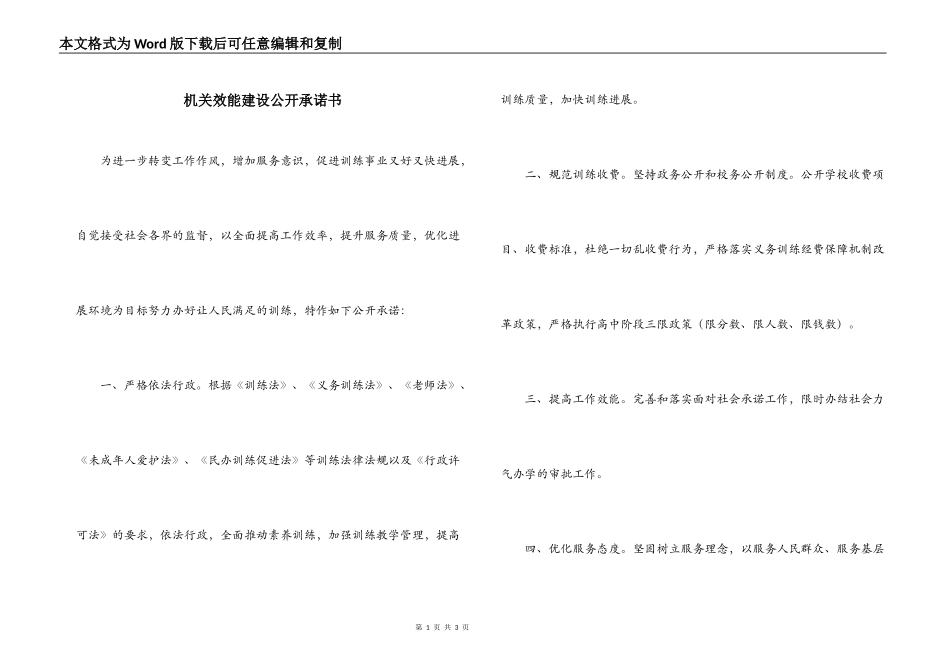 本文格式为Word版下载后可任意编辑和复制

机关效能建设公开承诺书

为进一步转变工作作风，增加服务意识，促进训练事业又好又快进展，自觉接受社会各界的监督，以全面提高工作效率，提升服务质量，优化进展环境为目标努力办好让人民满足的训练，特作如下公开承诺：

一、严格依法行政。根据《训练法》、《义务训练法》、《老师法》、《未成年人爱护法》、《民办训练促进法》等训练法律法规以及《行政许可法》的要求，依法行政，全面推动素养训练，加强训练教学管理，提高训练质量，加快训练进展。

二、规范训练收费。坚持政务公开和校务公开制度。公开学校收费项目、收费标准，杜绝一切乱收费行为，严格落实义务训练经费保障机制改革政策，严格执行高中阶段三限政策（限分数、限人数、限钱数）。

三、提高工作效能。完善和落实面对社会承诺工作，限时办结社会力气办学的审批工作。

四、优化服务态度。坚固树立服务理念，以服务人民群众、服务基层

第 1 页 共 3 页